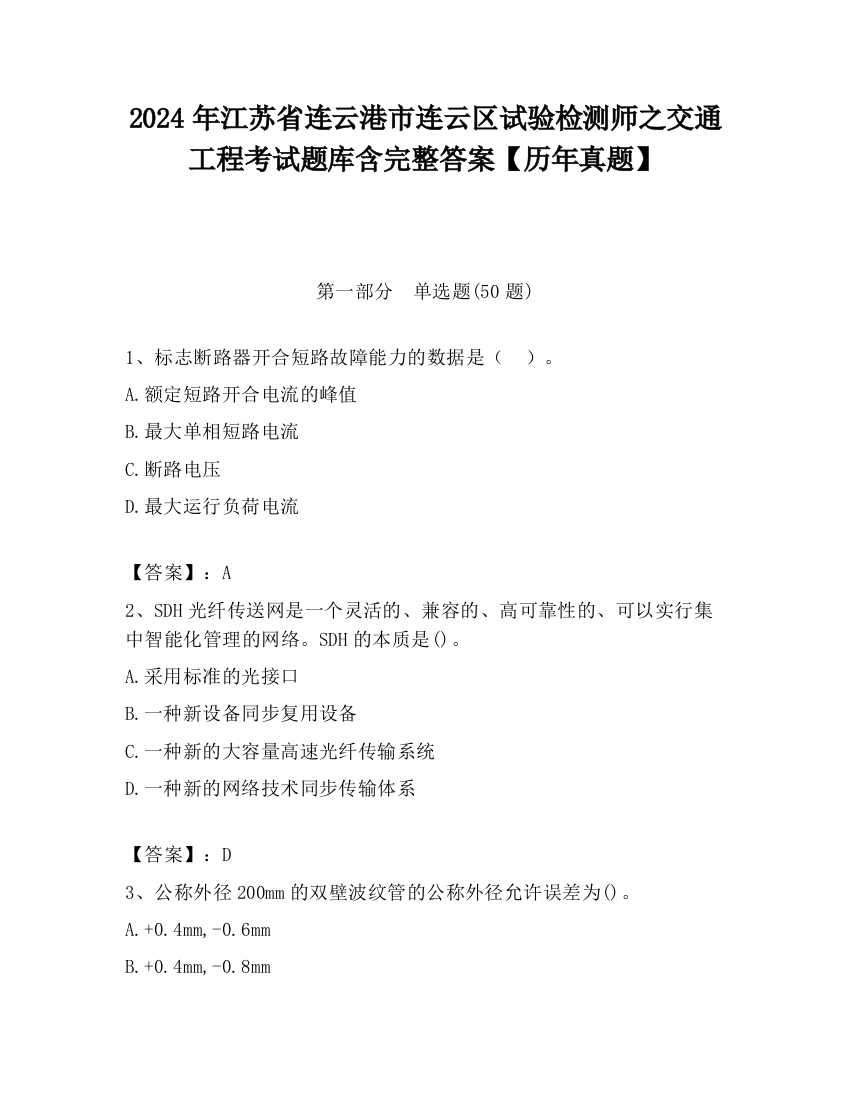 2024 年江苏省连云港市连云区试验检测师之交通工程考试题库含完整答案【历年真题】

第一部分　单选题(50 题)

1、标志断路器开合短路故障能力的数据是（　）。

A.额定短路开合电流的峰值

B.最大单相短路电流

C.断路电压

D.最大运行负荷电流

【答案】：A

2、SDH 光纤传送网是一个灵活的、兼容的、高可靠性的、可以实行集中智能化管理的网络。SDH 的本质是()。

A.采用标准的光接口

B.一种新设备同步复用设备

C.一种新的大容量高速光纤传输系统

D.一种新的网络技术同步传输体系

【答案】：D

3、公称外径 200mm 的双壁波纹管的公称外径允许误差为()。

A.+0.4mm,-0.6mm

B.+0.4mm,-0.8mm